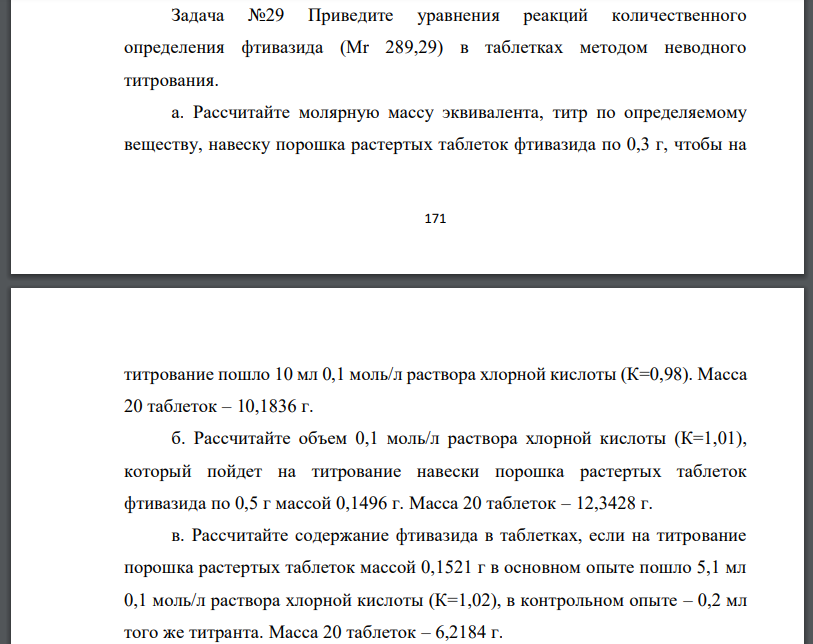 Задача №29 Приведите уравнения реакций количественного определения фтивазида (Mr 289,29) в таблетках методом неводного титрования.

а. Рассчитайте молярную массу эквивалента, титр по определяемому веществу, навеску порошка растертых таблеток фтивазида по 0,3 г, чтобы на

171

титрование пошло 10 мл 0,1 моль/л раствора хлорной кислоты (К=0,98). Масса 20 таблеток – 10,1836 г.

б. Рассчитайте объем 0,1 моль/л раствора хлорной кислоты (К=1,01), который пойдет на титрование навески порошка растертых таблеток фтивазида по 0,5 г массой 0,1496 г. Масса 20 таблеток – 12,3428 г.

в. Рассчитайте содержание фтивазида в таблетках, если на титрование порошка растертых таблеток массой 0,1521 г в основном опыте пошло 5,1 мл 0,1 моль/л раствора хлорной кислоты (К=1,02), в контрольном опыте – 0,2 мл того же титранта. Масса 20 таблеток – 6,2184 г.